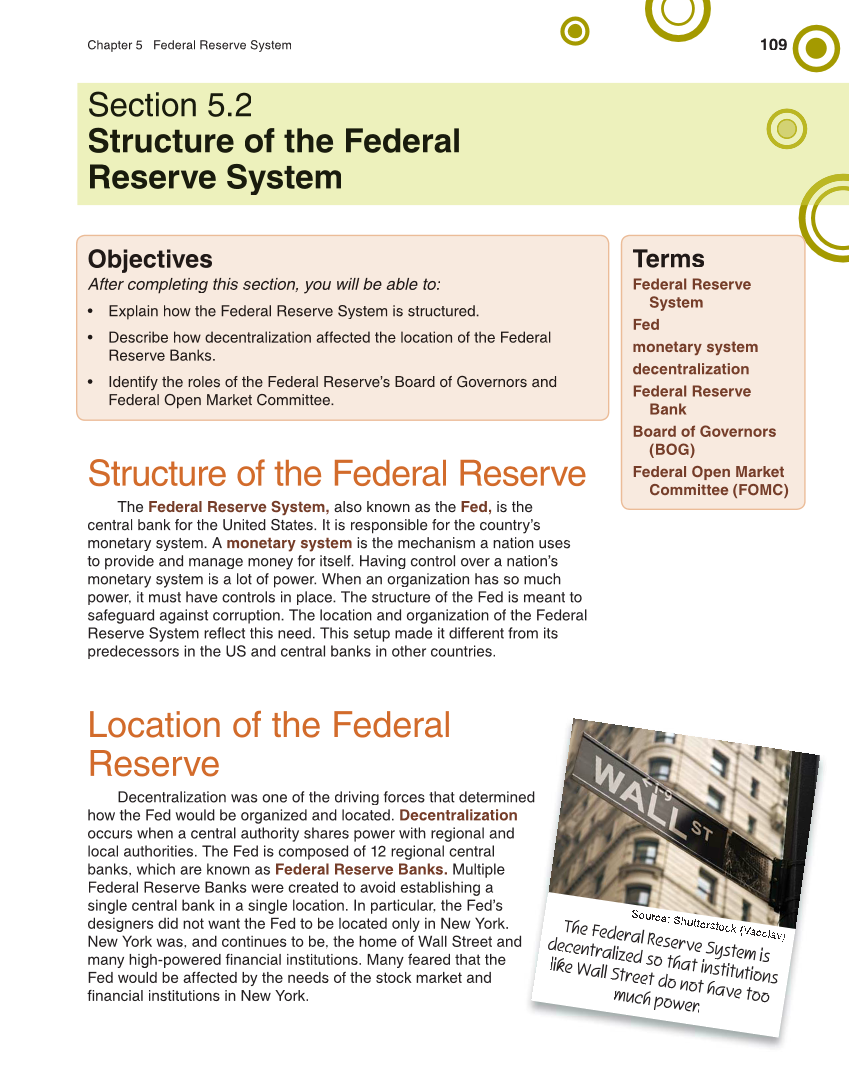 Chapter 5 Federal Reserve System

109

Section 5.2
Structure of the Federal Reserve System

Objectives
After completing this section, you will be able to:
• Explain how the Federal Reserve System is structured.
• Describe how decentralization affected the location of the Federal Reserve Banks.
• Identify the roles of the Federal Reserve's Board of Governors and Federal Open Market Committee.

Terms
Federal Reserve System
Fed
monetary system
decentralization
Federal Reserve Bank
Board of Governors (BOG)
Federal Open Market Committee (FOMC)

Structure of the Federal Reserve

The Federal Reserve System, also known as the Fed, is the central bank for the United States. It is responsible for the country's monetary system. A monetary system is the mechanism a nation uses to provide and manage money for itself. Having control over a nation's monetary system is a lot of power. When an organization has so much power, it must have controls in place. The structure of the Fed is meant to safeguard against corruption. The location and organization of the Federal Reserve System reflect this need. This setup made it different from its predecessors in the US and central banks in other countries.

Location of the Federal Reserve

Decentralization was one of the driving forces that determined how the Fed would be organized and located. Decentralization occurs when a central authority shares power with regional and local authorities. The Fed is composed of 12 regional central banks, which are known as Federal Reserve Banks. Multiple Federal Reserve Banks were created to avoid establishing a single central bank in a single location. In particular, the Fed's designers did not want the Fed to be located only in New York. New York was, and continues to be, the home of Wall Street and many high-powered financial institutions. Many feared that the Fed would be affected by the needs of the stock market and financial institutions in New York.

WALL ST

Source: Shutterstock (Vacclav)

The Federal Reserve System is decentralized so that institutions like Wall Street do not have too much power.